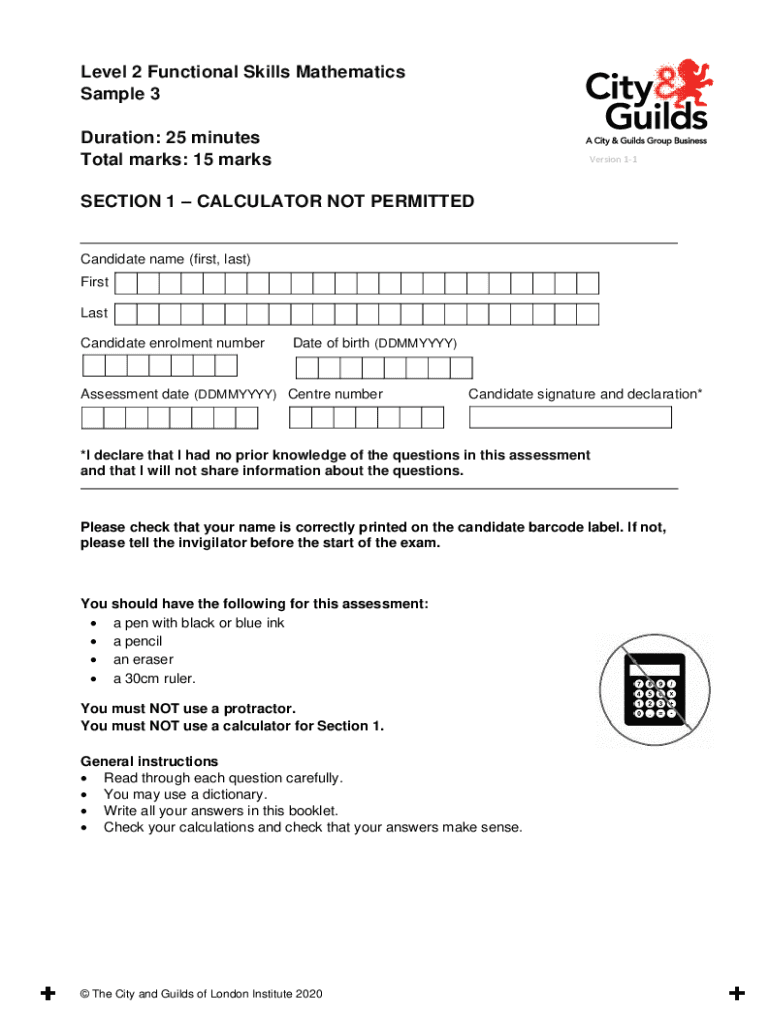 Level 2 Functional Skills Mathematics
Sample 3

Duration: 25 minutes
Total marks: 15 marks

City & Guilds
A City & Guilds Group Business

Version 1-1

SECTION 1 – CALCULATOR NOT PERMITTED

Candidate name (first, last)

First

Last

Candidate enrolment number

Date of birth (DDMMYYYY)

Assessment date (DDMMYYYY)

Centre number

Candidate signature and declaration*

*I declare that I had no prior knowledge of the questions in this assessment and that I will not share information about the questions.

Please check that your name is correctly printed on the candidate barcode label. If not, please tell the invigilator before the start of the exam.

You should have the following for this assessment:
• a pen with black or blue ink
• a pencil
• an eraser
• a 30cm ruler.

You must NOT use a protractor.
You must NOT use a calculator for Section 1.

General instructions
• Read through each question carefully.
• You may use a dictionary.
• Write all your answers in this booklet.
• Check your calculations and check that your answers make sense.

© The City and Guilds of London Institute 2020